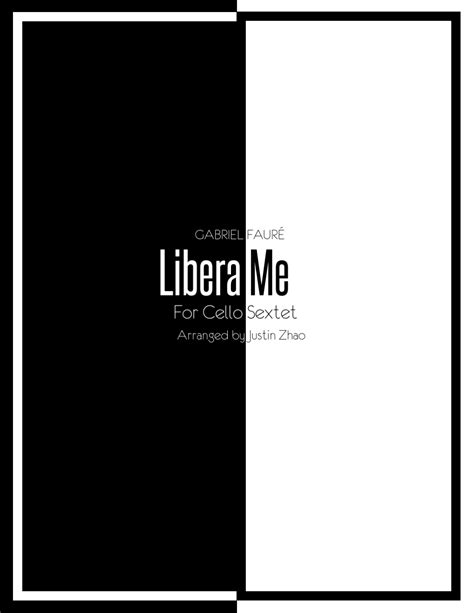 GABRIEL FAURÉ

Libera Me

For Cello Sextet

Arranged by Justin Zhao